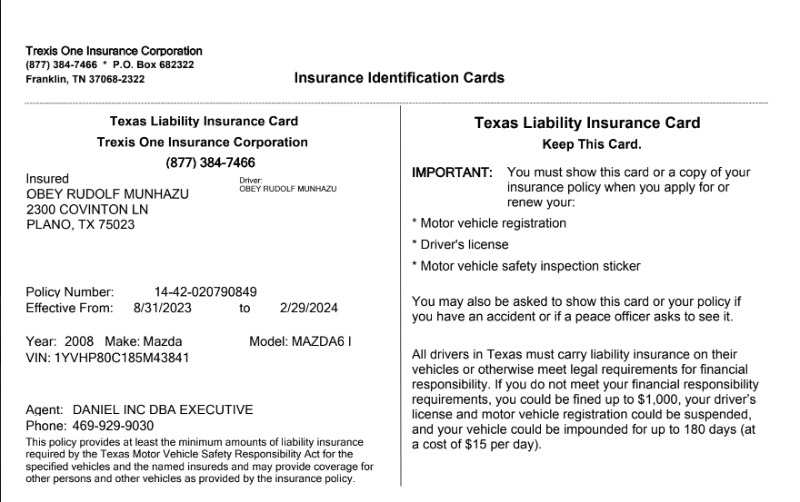 Trexis One Insurance Corporation
(877) 384-7466 * P.O. Box 682322
Franklin, TN 37068-2322

Insurance Identification Cards

Texas Liability Insurance Card
Trexis One Insurance Corporation
(877) 384-7466

Insured
OBEY RUDOLF MUNHAZU
2300 COVINTON LN
PLANO, TX 75023

Driver:
OBEY RUDOLF MUNHAZU

Policy Number: 14-42-020790849
Effective From: 8/31/2023 to 2/29/2024

Year: 2008 Make: Mazda Model: MAZDA6 I
VIN: 1YVHP80C185M43841

Agent: DANIEL INC DBA EXECUTIVE
Phone: 469-929-9030

This policy provides at least the minimum amounts of liability insurance required by the Texas Motor Vehicle Safety Responsibility Act for the specified vehicles and the named insureds and may provide coverage for other persons and other vehicles as provided by the insurance policy.

Texas Liability Insurance Card
Keep This Card.

IMPORTANT: You must show this card or a copy of your insurance policy when you apply for or renew your:

* Motor vehicle registration
* Driver's license
* Motor vehicle safety inspection sticker

You may also be asked to show this card or your policy if you have an accident or if a peace officer asks to see it.

All drivers in Texas must carry liability insurance on their vehicles or otherwise meet legal requirements for financial responsibility. If you do not meet your financial responsibility requirements, you could be fined up to $1,000, your driver's license and motor vehicle registration could be suspended, and your vehicle could be impounded for up to 180 days (at a cost of $15 per day).